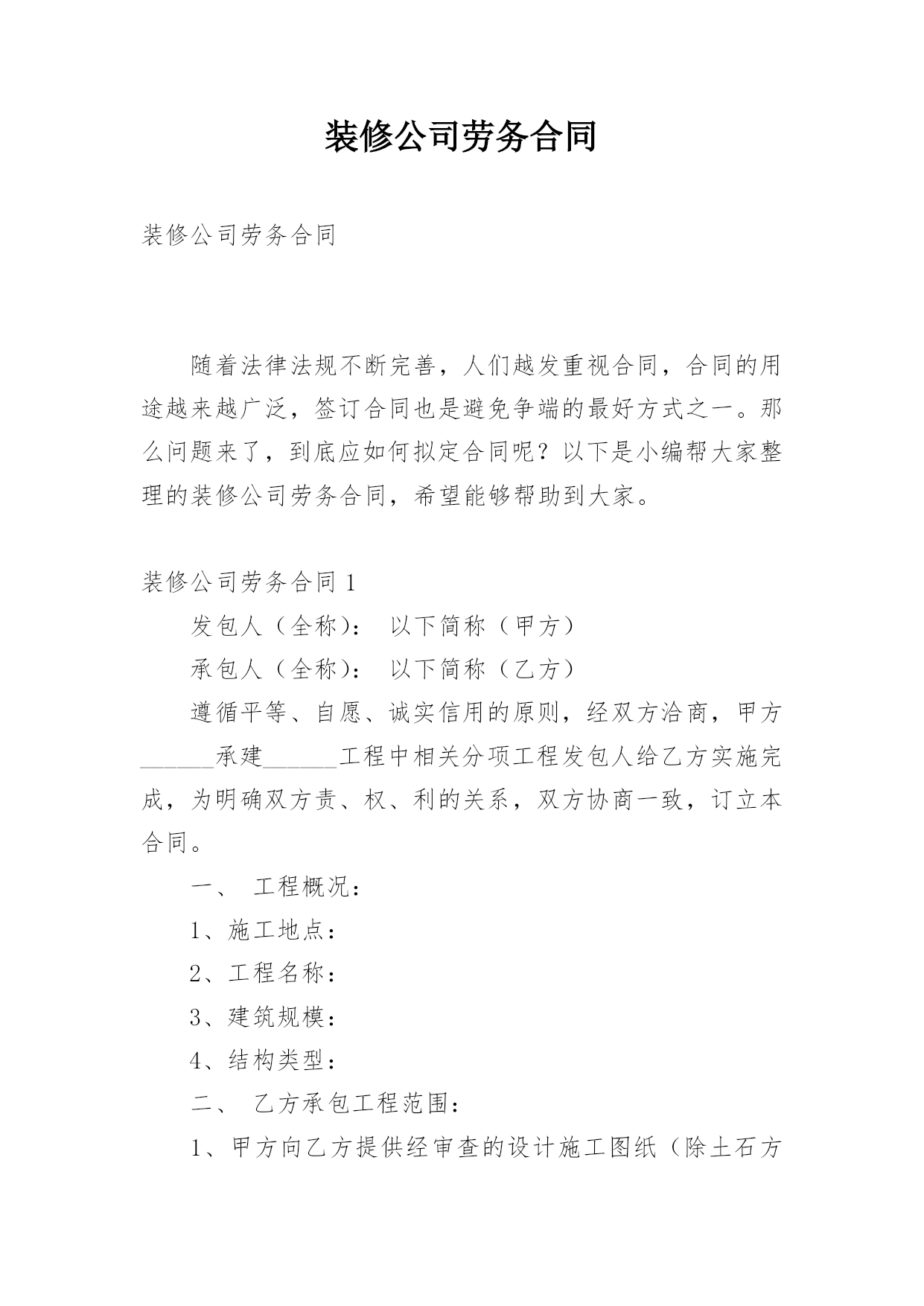 装修公司劳务合同

装修公司劳务合同

随着法律法规不断完善，人们越发重视合同，合同的用途越来越广泛，签订合同也是避免争端的最好方式之一。那么问题来了，到底应如何拟定合同呢？以下是小编帮大家整理的装修公司劳务合同，希望能够帮助到大家。

装修公司劳务合同 1

发包人（全称）： 以下简称（甲方）

承包人（全称）： 以下简称（乙方）

遵循平等、自愿、诚实信用的原则，经双方洽商，甲方______承建______工程中相关分项工程发包人给乙方实施完成，为明确双方责、权、利的关系，双方协商一致，订立本合同。

一、 工程概况：

1、施工地点：

2、工程名称：

3、建筑规模：

4、结构类型：

二、 乙方承包工程范围：

1、甲方向乙方提供经审查的设计施工图纸（除土石方